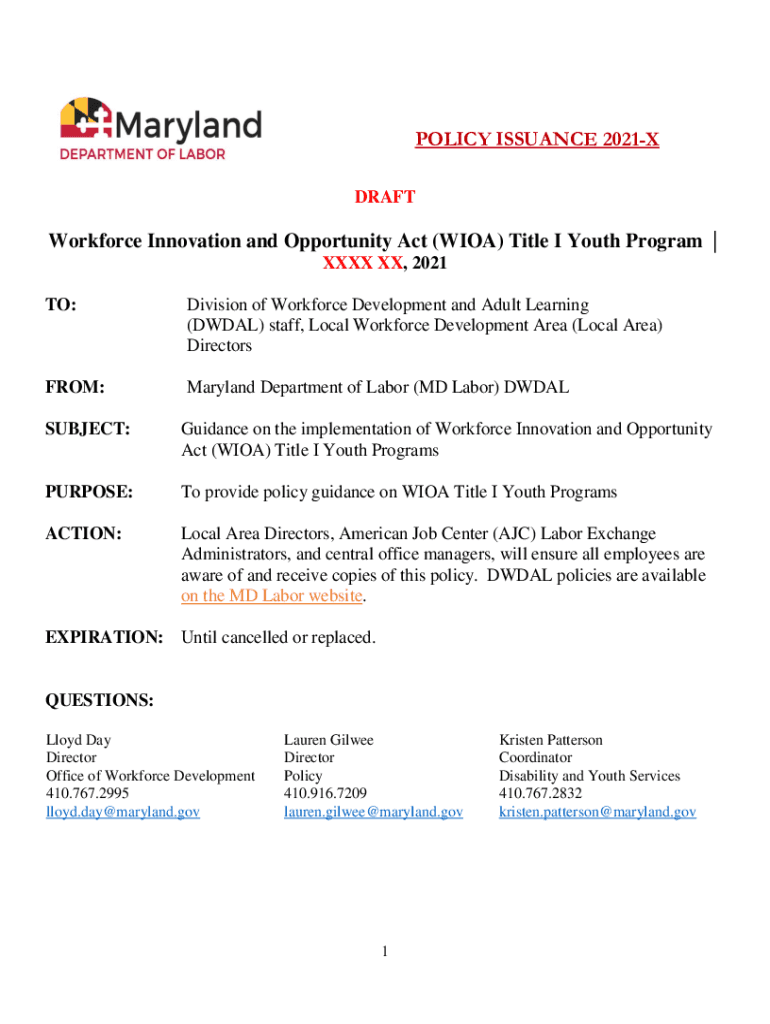 Maryland
DEPARTMENT OF LABOR

POLICY ISSUANCE 2021-X

DRAFT

Workforce Innovation and Opportunity Act (WIOA) Title I Youth Program |
XXXX XX, 2021

TO: Division of Workforce Development and Adult Learning (DWDAL) staff, Local Workforce Development Area (Local Area) Directors

FROM: Maryland Department of Labor (MD Labor) DWDAL

SUBJECT: Guidance on the implementation of Workforce Innovation and Opportunity Act (WIOA) Title I Youth Programs

PURPOSE: To provide policy guidance on WIOA Title I Youth Programs

ACTION: Local Area Directors, American Job Center (AJC) Labor Exchange Administrators, and central office managers, will ensure all employees are aware of and receive copies of this policy. DWDAL policies are available on the MD Labor website.

EXPIRATION: Until cancelled or replaced.

QUESTIONS:

Lloyd Day
Director
Office of Workforce Development
410.767.2995
lloyd.day@maryland.gov

Lauren Gilwee
Director
Policy
410.916.7209
lauren.gilwee@maryland.gov

Kristen Patterson
Coordinator
Disability and Youth Services
410.767.2832
kristen.patterson@maryland.gov

1